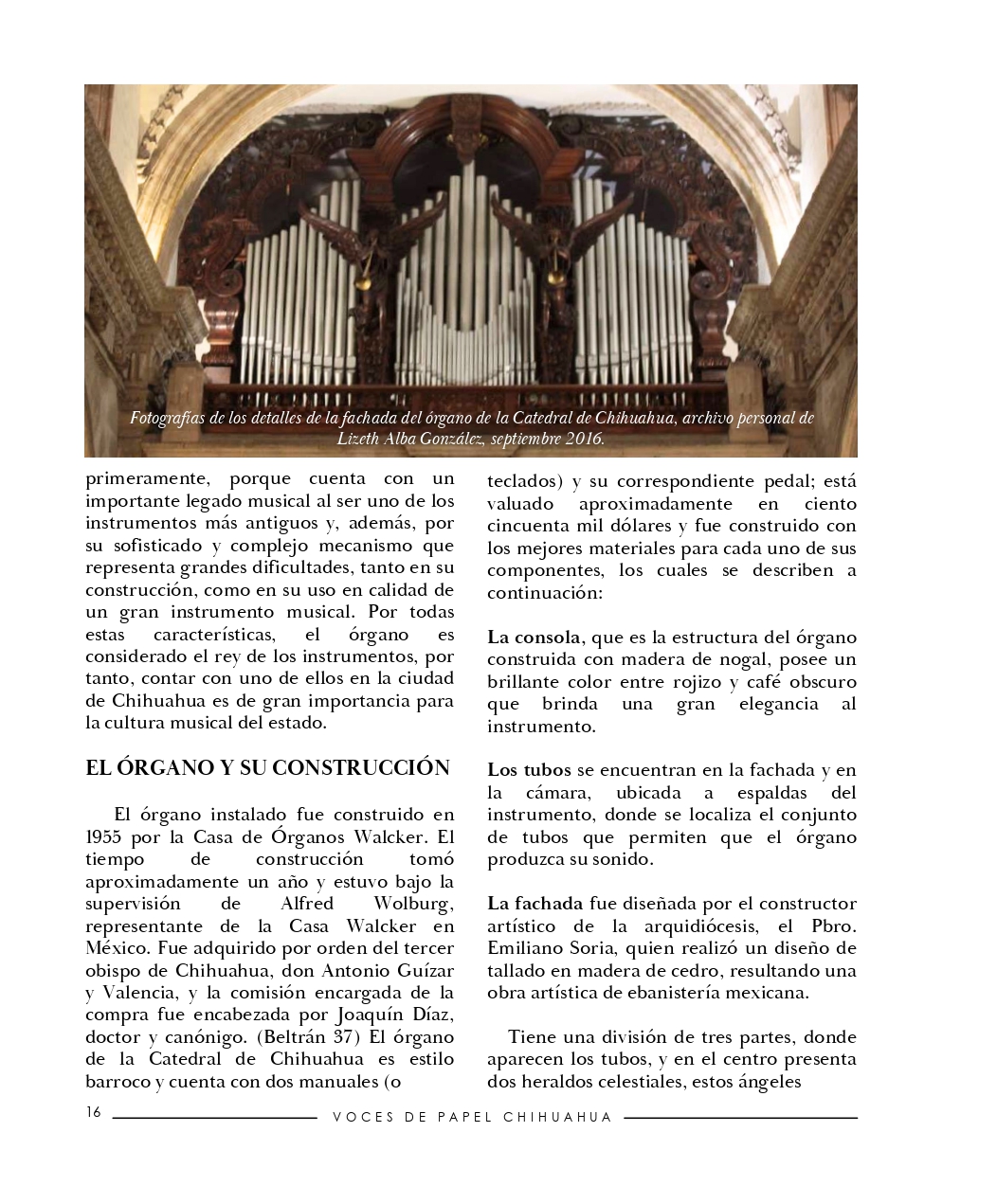 Fotografías de los detalles de la fachada del órgano de la Catedral de Chihuahua, archivo personal de Lizeth Alba González, septiembre 2016.

primeramente, porque cuenta con un importante legado musical al ser uno de los instrumentos más antiguos y, además, por su sofisticado y complejo mecanismo que representa grandes dificultades, tanto en su construcción, como en su uso en calidad de un gran instrumento musical. Por todas estas características, el órgano es considerado el rey de los instrumentos, por tanto, contar con uno de ellos en la ciudad de Chihuahua es de gran importancia para la cultura musical del estado.

EL ÓRGANO Y SU CONSTRUCCIÓN

El órgano instalado fue construido en 1955 por la Casa de Órganos Walcker. El tiempo de construcción tomó aproximadamente un año y estuvo bajo la supervisión de Alfred Wolburg, representante de la Casa Walcker en México. Fue adquirido por orden del tercer obispo de Chihuahua, don Antonio Guízar y Valencia, y la comisión encargada de la compra fue encabezada por Joaquín Díaz, doctor y canónigo. (Beltrán 37) El órgano de la Catedral de Chihuahua es estilo barroco y cuenta con dos manuales (o teclados) y su correspondiente pedal; está valuado aproximadamente en ciento cincuenta mil dólares y fue construido con los mejores materiales para cada uno de sus componentes, los cuales se describen a continuación:

La consola, que es la estructura del órgano construida con madera de nogal, posee un brillante color entre rojizo y café obscuro que brinda una gran elegancia al instrumento.

Los tubos se encuentran en la fachada y en la cámara, ubicada a espaldas del instrumento, donde se localiza el conjunto de tubos que permiten que el órgano produzca su sonido.

La fachada fue diseñada por el constructor artístico de la arquidiócesis, el Pbro. Emiliano Soria, quien realizó un diseño de tallado en madera de cedro, resultando una obra artística de ebanistería mexicana.

Tiene una división de tres partes, donde aparecen los tubos, y en el centro presenta dos heraldos celestiales, estos ángeles

16 VOCES DE PAPEL CHIHUAHUA